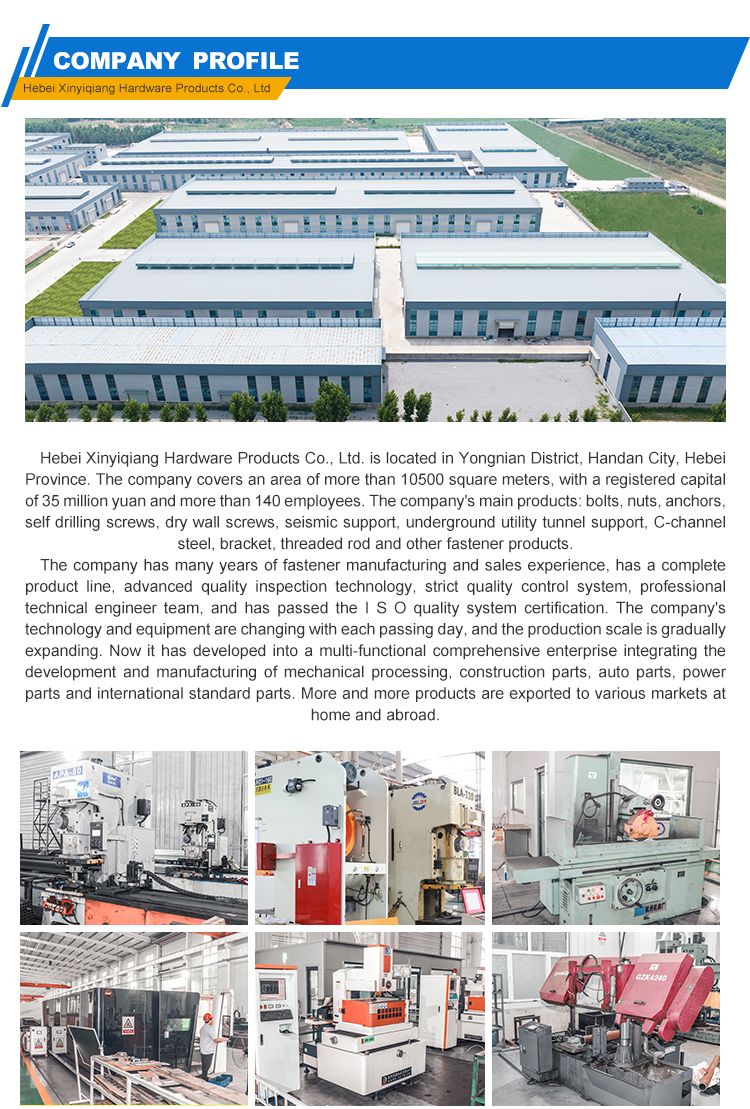 COMPANY PROFILE
Hebei Xinyiqiang Hardware Products Co., Ltd

Hebei Xinyiqiang Hardware Products Co., Ltd. is located in Yongnian District, Handan City, Hebei Province. The company covers an area of more than 10500 square meters, with a registered capital of 35 million yuan and more than 140 employees. The company's main products: bolts, nuts, anchors, self drilling screws, dry wall screws, seismic support, underground utility tunnel support, C-channel steel, bracket, threaded rod and other fastener products.

The company has many years of fastener manufacturing and sales experience, has a complete product line, advanced quality inspection technology, strict quality control system, professional technical engineer team, and has passed the I S O quality system certification. The company's technology and equipment are changing with each passing day, and the production scale is gradually expanding. Now it has developed into a multi-functional comprehensive enterprise integrating the development and manufacturing of mechanical processing, construction parts, auto parts, power parts and international standard parts. More and more products are exported to various markets at home and abroad.

APA-80

BLA-110

GZK4240